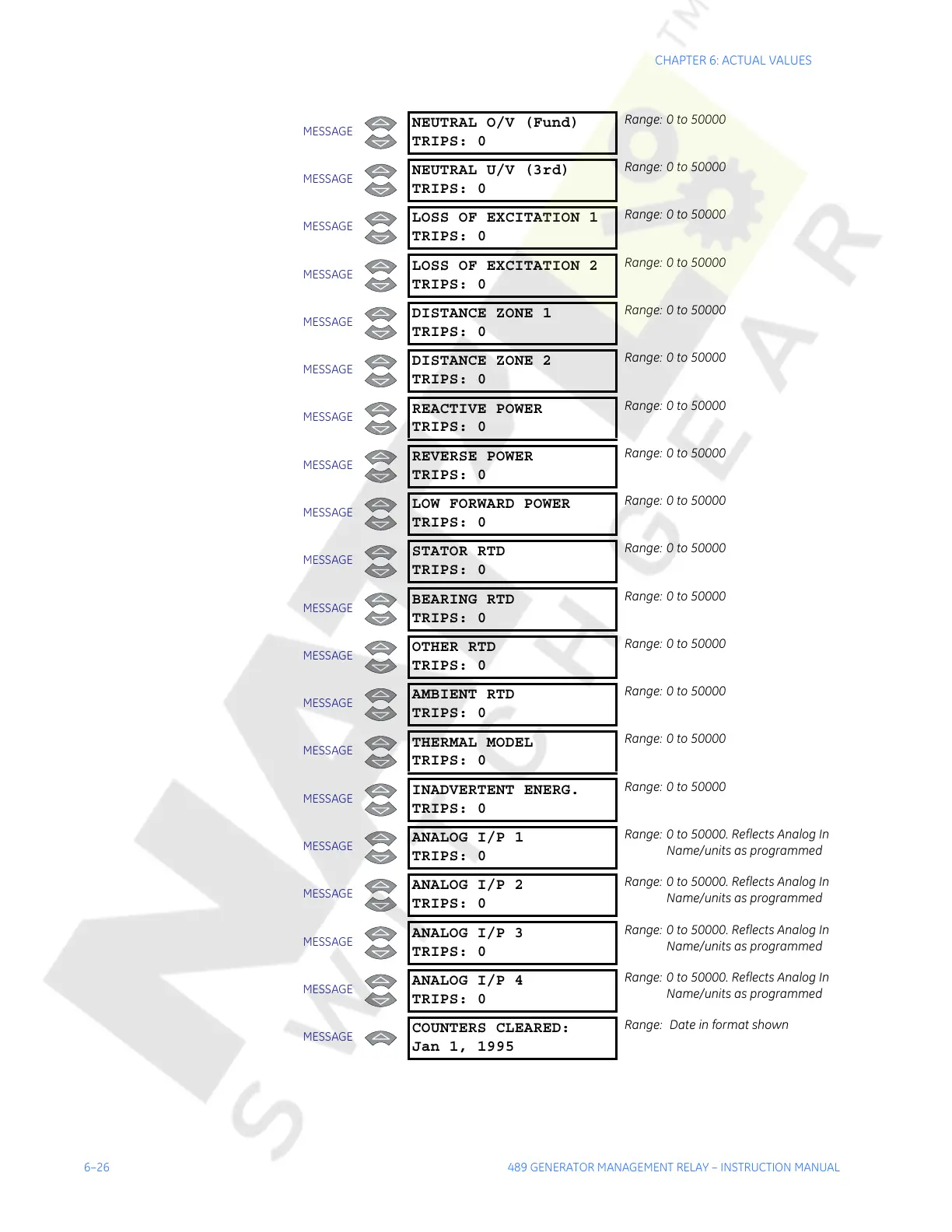 CHAPTER 6: ACTUAL VALUES

MESSAGE
NEUTRAL O/V (Fund)
TRIPS: 0
Range: 0 to 50000

MESSAGE
NEUTRAL U/V (3rd)
TRIPS: 0
Range: 0 to 50000

MESSAGE
LOSS OF EXCITATION 1
TRIPS: 0
Range: 0 to 50000

MESSAGE
LOSS OF EXCITATION 2
TRIPS: 0
Range: 0 to 50000

MESSAGE
DISTANCE ZONE 1
TRIPS: 0
Range: 0 to 50000

MESSAGE
DISTANCE ZONE 2
TRIPS: 0
Range: 0 to 50000

MESSAGE
REACTIVE POWER
TRIPS: 0
Range: 0 to 50000

MESSAGE
REVERSE POWER
TRIPS: 0
Range: 0 to 50000

MESSAGE
LOW FORWARD POWER
TRIPS: 0
Range: 0 to 50000

MESSAGE
STATOR RTD
TRIPS: 0
Range: 0 to 50000

MESSAGE
BEARING RTD
TRIPS: 0
Range: 0 to 50000

MESSAGE
OTHER RTD
TRIPS: 0
Range: 0 to 50000

MESSAGE
AMBIENT RTD
TRIPS: 0
Range: 0 to 50000

MESSAGE
THERMAL MODEL
TRIPS: 0
Range: 0 to 50000

MESSAGE
INADVERTENT ENERG.
TRIPS: 0
Range: 0 to 50000

MESSAGE
ANALOG I/P 1
TRIPS: 0
Range: 0 to 50000. Reflects Analog In Name/units as programmed

MESSAGE
ANALOG I/P 2
TRIPS: 0
Range: 0 to 50000. Reflects Analog In Name/units as programmed

MESSAGE
ANALOG I/P 3
TRIPS: 0
Range: 0 to 50000. Reflects Analog In Name/units as programmed

MESSAGE
ANALOG I/P 4
TRIPS: 0
Range: 0 to 50000. Reflects Analog In Name/units as programmed

MESSAGE
COUNTERS CLEARED:
Jan 1, 1995
Range: Date in format shown

6–26
489 GENERATOR MANAGEMENT RELAY – INSTRUCTION MANUAL